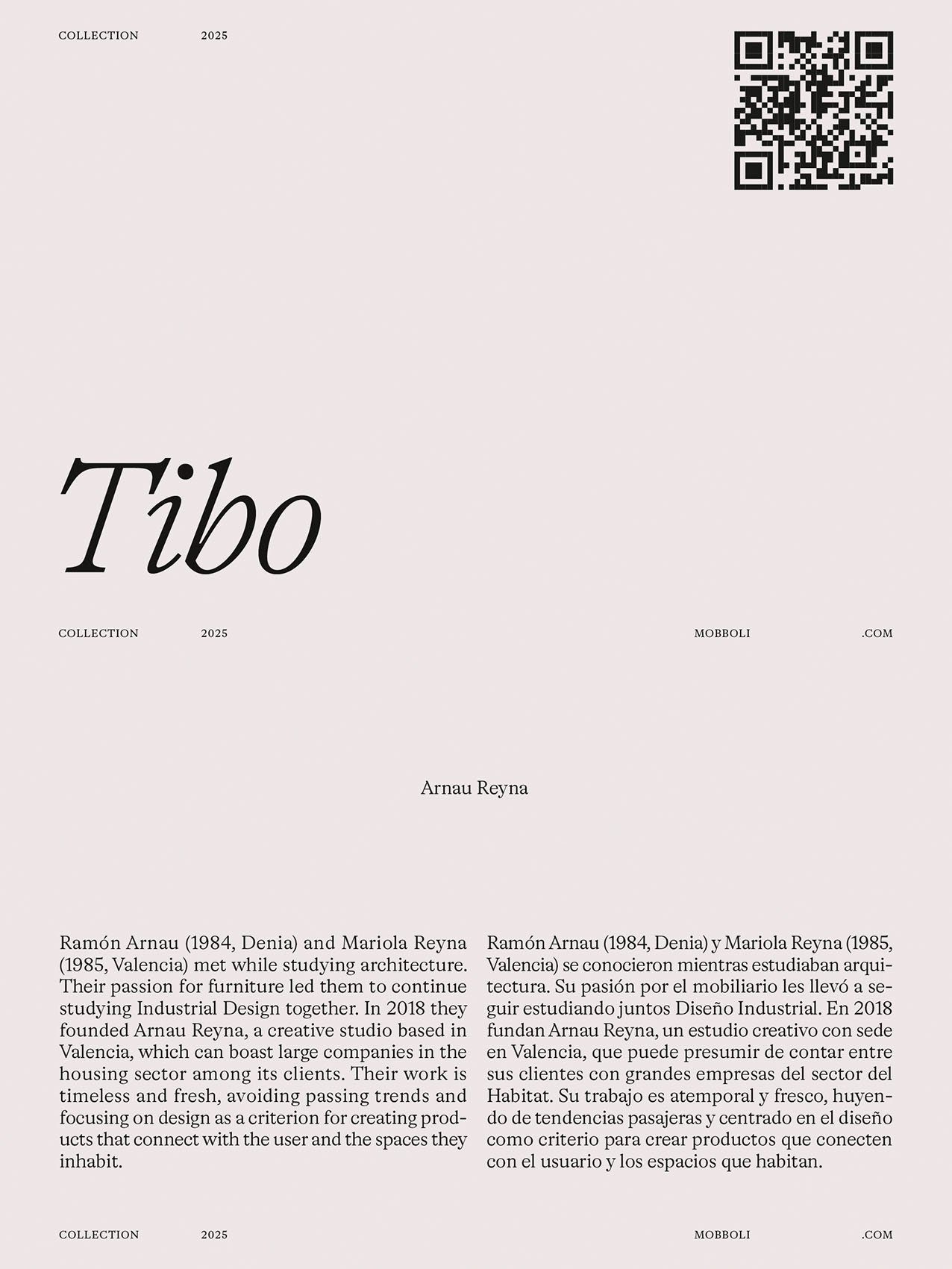 COLLECTION 2025

Tibo

COLLECTION 2025 MOBBOLI .COM

Arnau Reyna

Ramón Arnau (1984, Denia) and Mariola Reyna (1985, Valencia) met while studying architecture. Their passion for furniture led them to continue studying Industrial Design together. In 2018 they founded Arnau Reyna, a creative studio based in Valencia, which can boast large companies in the housing sector among its clients. Their work is timeless and fresh, avoiding passing trends and focusing on design as a criterion for creating products that connect with the user and the spaces they inhabit.

Ramón Arnau (1984, Denia) y Mariola Reyna (1985, Valencia) se conocieron mientras estudiaban arquitectura. Su pasión por el mobiliario les llevó a seguir estudiando juntos Diseño Industrial. En 2018 fundan Arnau Reyna, un estudio creativo con sede en Valencia, que puede presumir de contar entre sus clientes con grandes empresas del sector del Habitat. Su trabajo es atemporal y fresco, huyendo de tendencias pasajeras y centrado en el diseño como criterio para crear productos que conecten con el usuario y los espacios que habitan.

COLLECTION 2025 MOBBOLI .COM